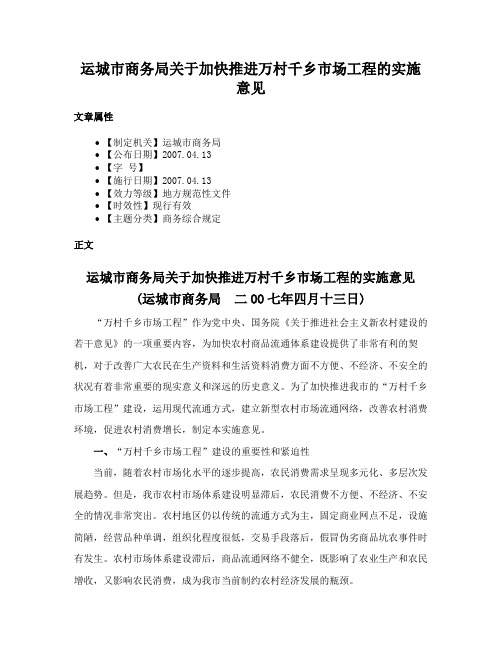 运城市商务局关于加快推进万村千乡市场工程的实施意见

文章属性

- 【制定机关】运城市商务局
- 【公布日期】2007.04.13
- 【字　号】
- 【施行日期】2007.04.13
- 【效力等级】地方规范性文件
- 【时效性】现行有效
- 【主题分类】商务综合规定

正文

运城市商务局关于加快推进万村千乡市场工程的实施意见
（运城市商务局　二00七年四月十三日）

“万村千乡市场工程”作为党中央、国务院《关于推进社会主义新农村建设的若干意见》的一项重要内容，为加快农村商品流通体系建设提供了非常有利的契机，对于改善广大农民在生产资料和生活资料消费方面不方便、不经济、不安全的状况有着非常重要的现实意义和深远的历史意义。为了加快推进我市的“万村千乡市场工程”建设，运用现代流通方式，建立新型农村市场流通网络，改善农村消费环境，促进农村消费增长，制定本实施意见。

一、“万村千乡市场工程”建设的重要性和紧迫性

当前，随着农村市场化水平的逐步提高，农民消费需求呈现多元化、多层次发展趋势。但是，我市农村市场体系建设明显滞后，农民消费不方便、不经济、不安全的情况非常突出。农村地区仍以传统的流通方式为主，固定商业网点不足，设施简陋，经营品种单调，组织化程度很低，交易手段落后，假冒伪劣商品坑农事件时有发生。农村市场体系建设滞后，商品流通网络不健全，既影响了农业生产和农民增收，又影响农民消费，成为我市当前制约农村经济发展的瓶颈。